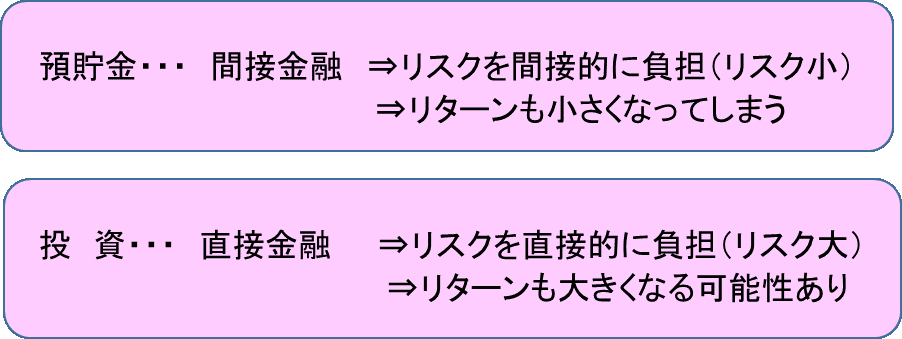 預貯金・・・ 間接金融 ⇒リスクを間接的に負担（リスク小）
⇒リターンも小さくなってしまう

投 資・・・ 直接金融 ⇒リスクを直接的に負担（リスク大）
⇒リターンも大きくなる可能性あり